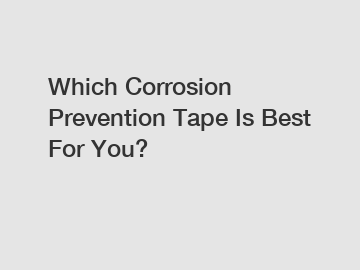 Which Corrosion Prevention Tape Is Best For You?